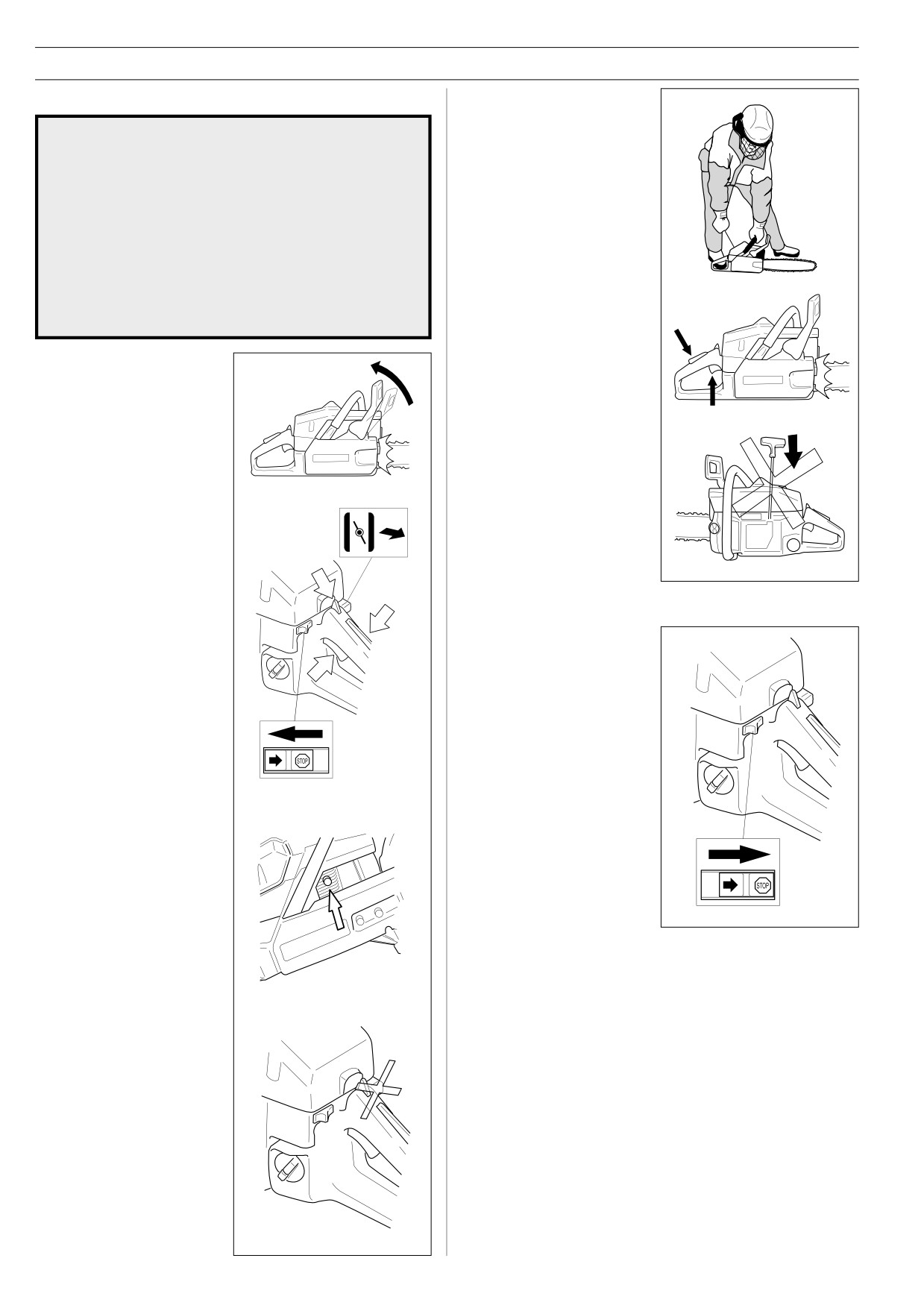 STOP

STOP